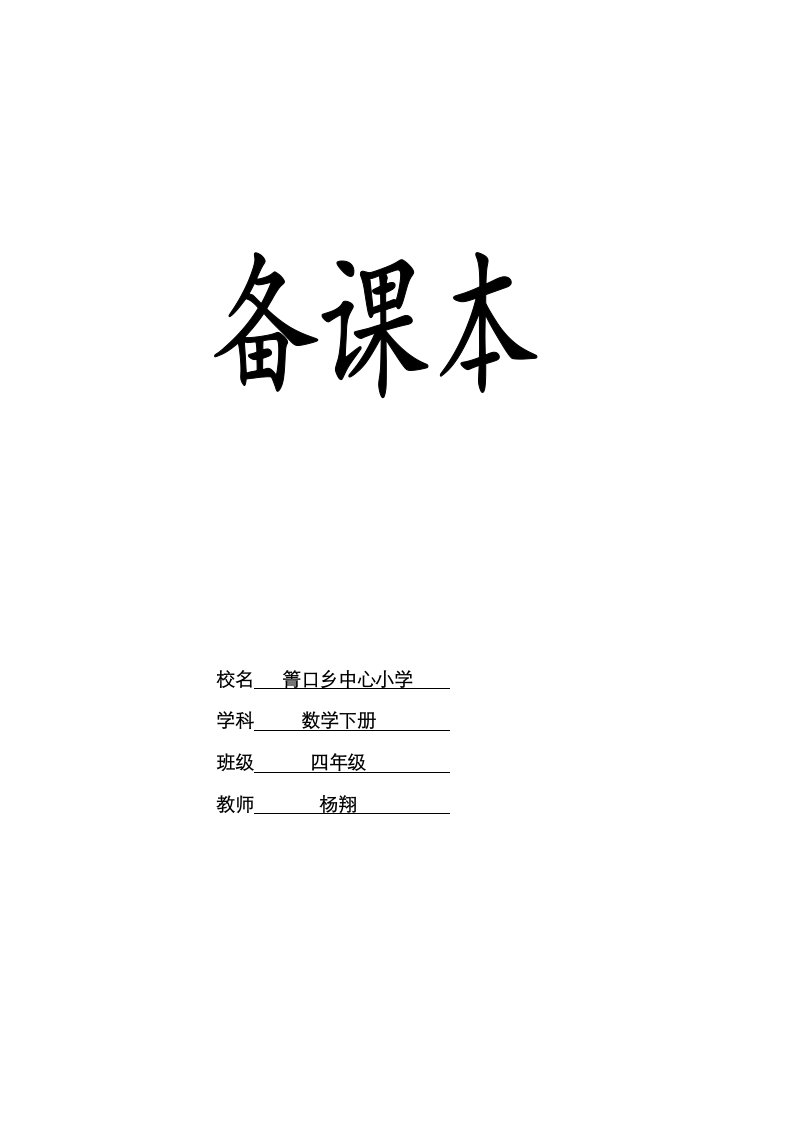 备课本

校名 箐口乡中心小学

学科 数学下册

班级 四年级

教师 杨翔